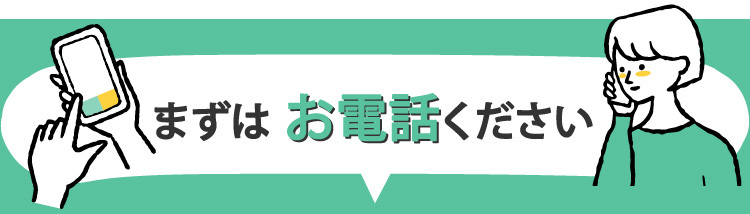 まずは お電話ください